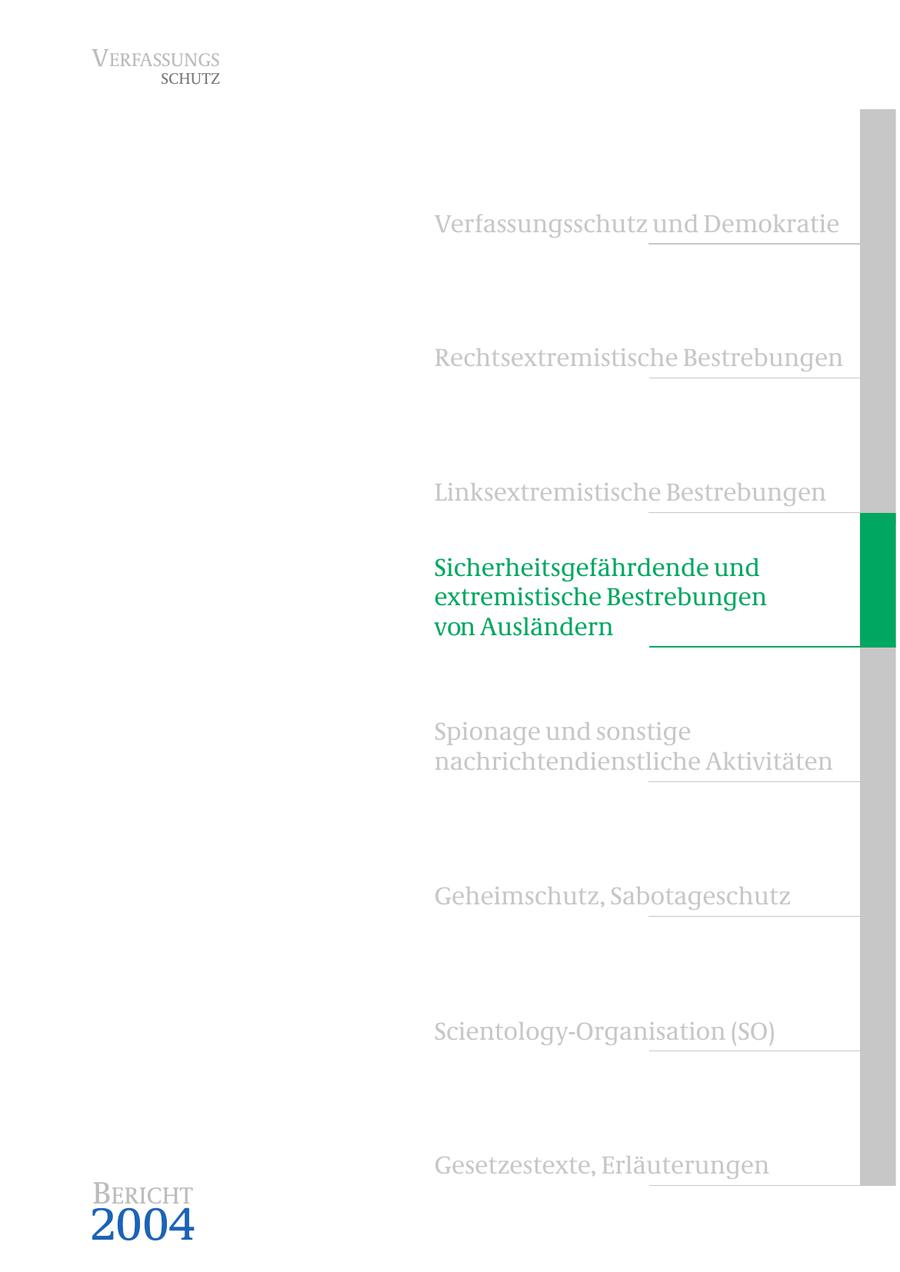 VERFASSUNGS
SCHUTZ

Verfassungsschutz und Demokratie

Rechtsextremistische Bestrebungen

Linksextremistische Bestrebungen

Sicherheitsgefährdende und extremistische Bestrebungen von Ausländern

Spionage und sonstige nachrichtendienstliche Aktivitäten

Geheimschutz, Sabotageschutz

Scientology-Organisation (SO)

Gesetzestexte, Erläuterungen

BERICHT
2004